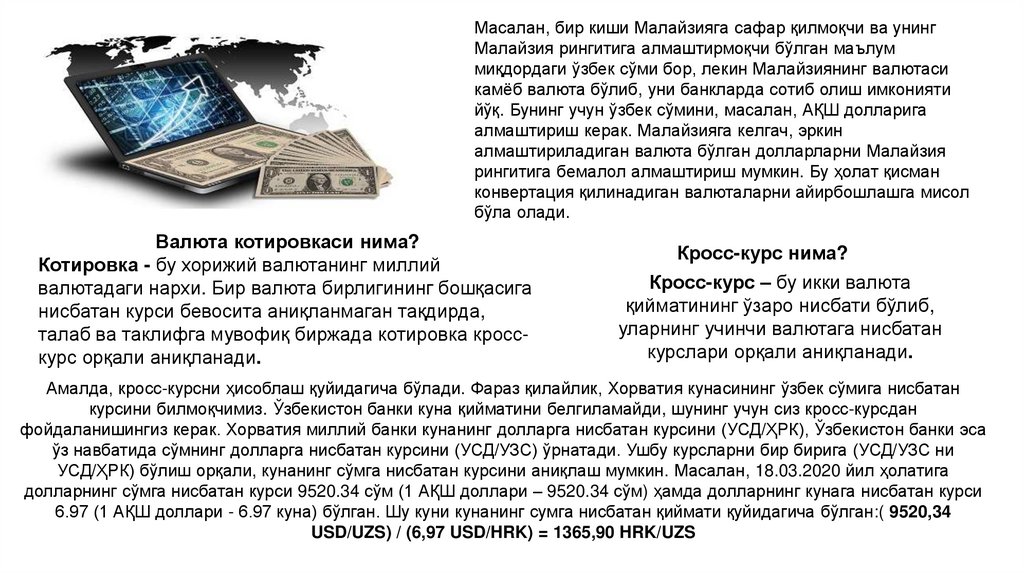 Масалан, бир киши Малайзияга сафар қилмоқчи ва унинг Малайзия рингитига алмаштирмоқчи бўлган маълум миқдордаги ўзбек сўми бор, лекин Малайзиянинг валютаси камёб валюта бўлиб, уни банкларда сотиб олиш имконияти йўқ. Бунинг учун ўзбек сўмини, масалан, АҚШ долларига алмаштириш керак. Малайзияга келгач, эркин алмаштириладиган валюта бўлган долларларни Малайзия рингитига бемалол алмаштириш мумкин. Бу ҳолат қисман конвертация қилинадиган валюталарни айирбошлашга мисол бўла олади.

Валюта котировкаси нима?

Котировка - бу хорижий валютанинг миллий валютадаги нархи. Бир валюта бирлигининг бошқасига нисбатан курси бевосита аниқланмаган тақдирда, талаб ва таклифга мувофиқ биржада котировка кросс-курс орқали аниқланади.

Кросс-курс нима?

Кросс-курс – бу икки валюта қийматининг ўзаро нисбати бўлиб, уларнинг учинчи валютага нисбатан курслари орқали аниқланади.

Амалда, кросс-курсни ҳисоблаш қуйидагича бўлади. Фараз қилайлик, Хорватия кунасининг ўзбек сўмига нисбатан курсини билмоқчимиз. Ўзбекистон банки куна қийматини белгиламайди, шунинг учун сиз кросс-курсдан фойдаланишингиз керак. Хорватия миллий банки кунанинг долларга нисбатан курсини (УСД/ҲРК), Ўзбекистон банки эса ўз навбатида сўмнинг долларга нисбатан курсини (УСД/УЗС) ўрнатади. Ушбу курсларни бир бирига (УСД/УЗС ни УСД/ҲРК) бўлиш орқали, кунанинг сўмга нисбатан курсини аниқлаш мумкин. Масалан, 18.03.2020 йил ҳолатига долларнинг сўмга нисбатан курси 9520.34 сўм (1 АҚШ доллари – 9520.34 сўм) ҳамда долларнинг кунага нисбатан курси 6.97 (1 АҚШ доллари - 6.97 куна) бўлган. Шу куни кунанинг сумга нисбатан қиймати қуйидагича бўлган:( 9520,34 USD/UZS) / (6,97 USD/HRK) = 1365,90 HRK/UZS